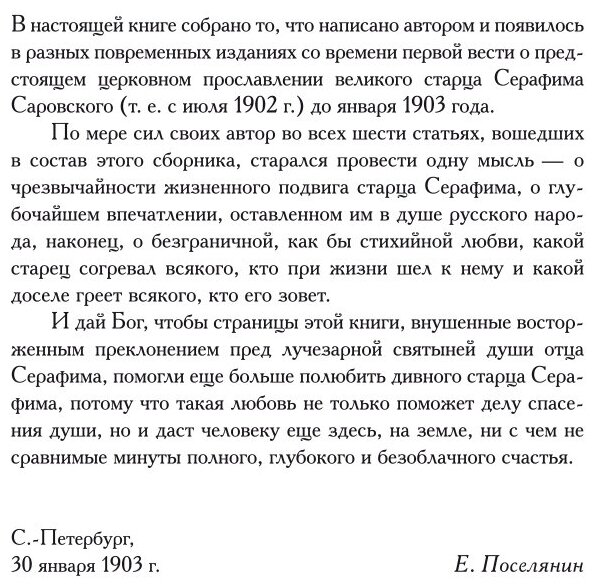 В настоящей книге собрано то, что написано автором и появилось в разных повременных изданиях со времени первой вести о предстоящем церковном прославлении великого старца Серафима Саровского (т. е. с июля 1902 г.) до января 1903 года.

По мере сил своих автор во всех шести статьях, вошедших в состав этого сборника, старался провести одну мысль — о чрезвычайности жизненного подвига старца Серафима, о глубочайшем впечатлении, оставленном им в душе русского народа, наконец, о безграничной, как бы стихийной любви, какой старец согревал всякого, кто при жизни шел к нему и какой доселе греет всякого, кто его зовет.

И дай Бог, чтобы страницы этой книги, внушенные восторженным преклонением пред лучезарной святыней души отца Серафима, помогли еще больше полюбить дивного старца Серафима, потому что такая любовь не только поможет делу спасения души, но и даст человеку еще здесь, на земле, ни с чем не сравнимые минуты полного, глубокого и безоблачного счастья.

С.-Петербург,
30 января 1903 г.

Е. Поселянин